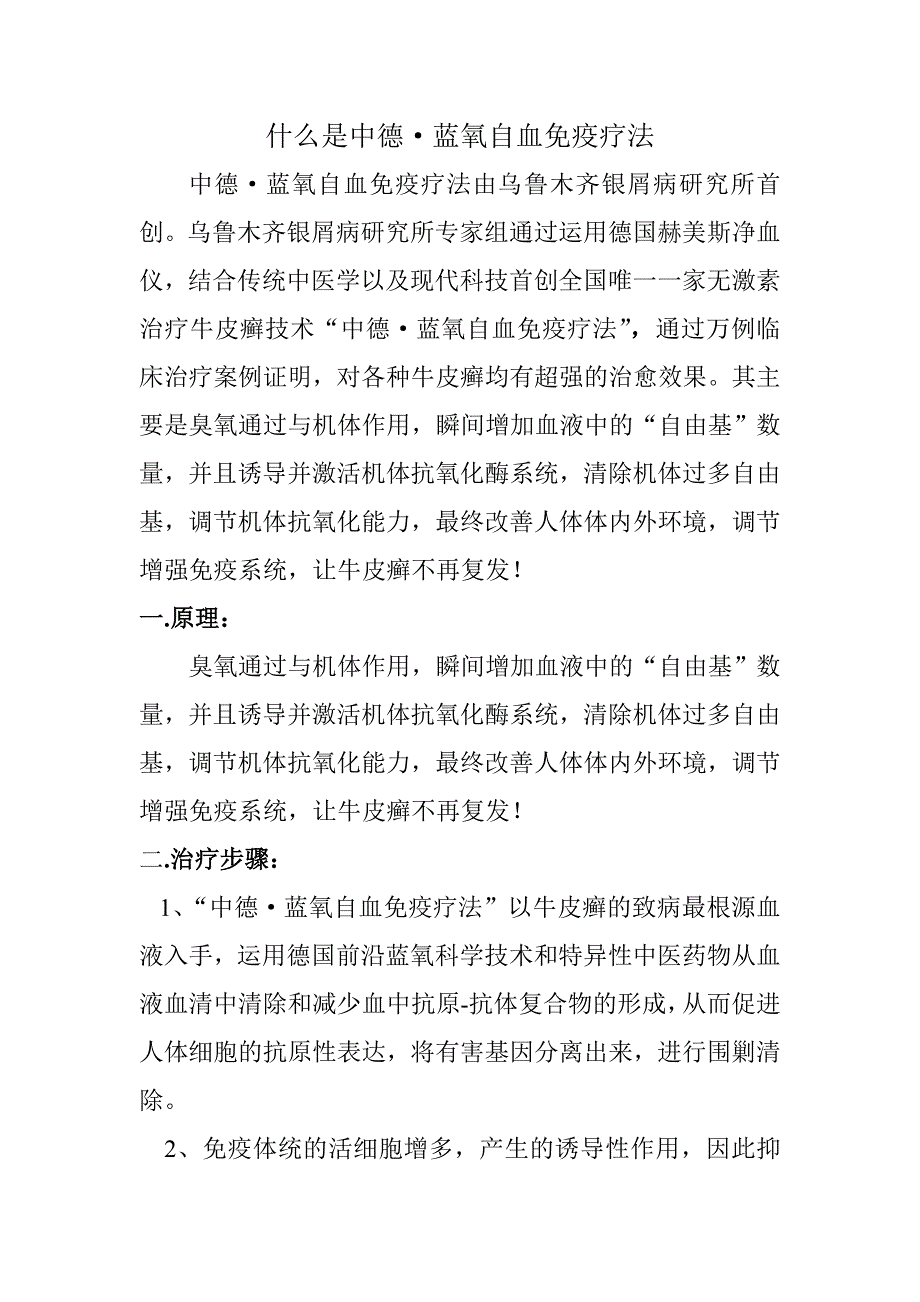 什么是中德·蓝氧自血免疫疗法

中德·蓝氧自血免疫疗法由乌鲁木齐银屑病研究所首创。乌鲁木齐银屑病研究所专家组通过运用德国赫美斯净血仪，结合传统中医学以及现代科技首创全国唯一一家无激素治疗牛皮癣技术“中德·蓝氧自血免疫疗法”，通过万例临床治疗案例证明，对各种牛皮癣均有超强的治愈效果。其主要是臭氧通过与机体作用，瞬间增加血液中的“自由基”数量，并且诱导并激活机体抗氧化酶系统，清除机体过多自由基，调节机体抗氧化能力，最终改善人体体内外环境，调节增强免疫系统，让牛皮癣不再复发！

一.原理：

臭氧通过与机体作用，瞬间增加血液中的“自由基”数量，并且诱导并激活机体抗氧化酶系统，清除机体过多自由基，调节机体抗氧化能力，最终改善人体体内外环境，调节增强免疫系统，让牛皮癣不再复发！

二.治疗步骤：

1、“中德·蓝氧自血免疫疗法”以牛皮癣的致病最根源血液入手，运用德国前沿蓝氧科学技术和特异性中医药物从血液血清中清除和减少血中抗原-抗体复合物的形成，从而促进人体细胞的抗原性表达，将有害基因分离出来，进行围剿清除。

2、免疫体统的活细胞增多，产生的诱导性作用，因此抑